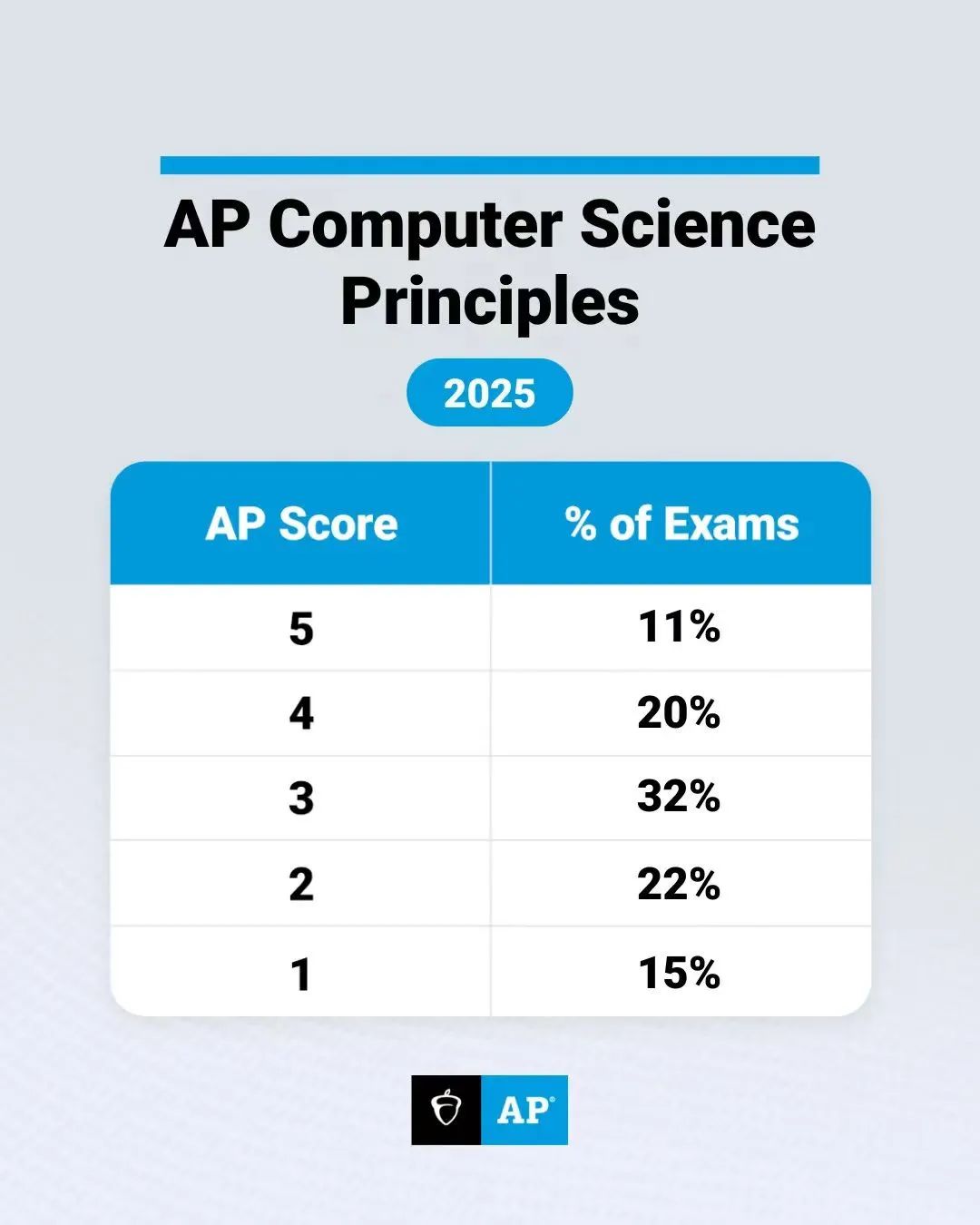 AP Computer Science Principles

2025

| AP Score | % of Exams |
|---|---|
| 5 | 11% |
| 4 | 20% |
| 3 | 32% |
| 2 | 22% |
| 1 | 15% |

AP®